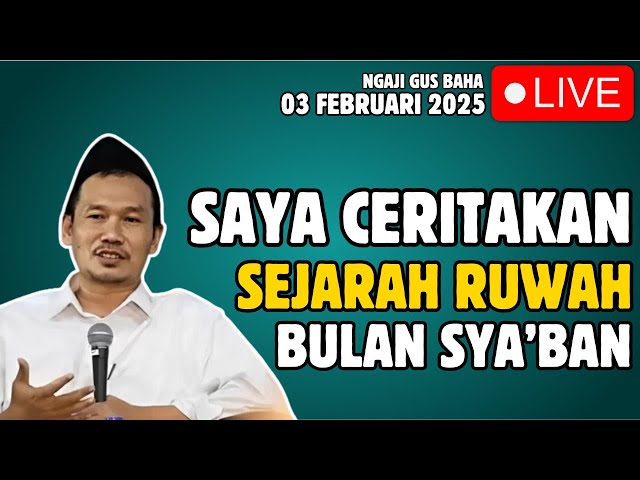 NGAJI GUS BAHA
03 FEBRUARI 2025

LIVE

SAYA CERITAKAN
SEJARAH RUWAH
BULAN SYA'BAN